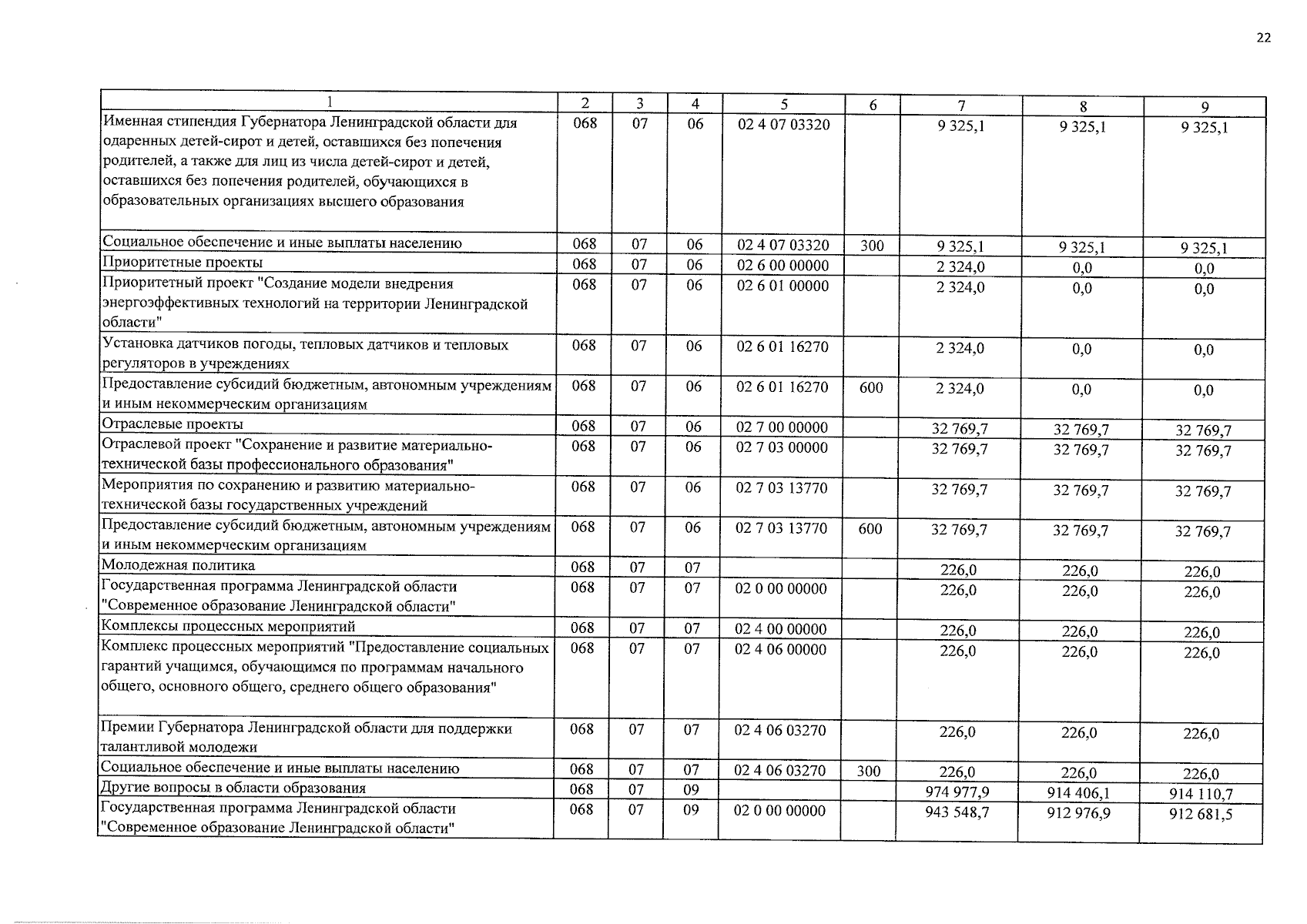 22

| 1 | 2 | 3 | 4 | 5 | 6 | 7 | 8 | 9 |
|---|---|---|---|---|---|---|---|---|
| Именная стипендия Губернатора Ленинградской области для одаренных детей-сирот и детей, оставшихся без попечения родителей, а также для лиц из числа детей-сирот и детей, оставшихся без попечения родителей, обучающихся в образовательных организациях высшего образования | 068 | 07 | 06 | 02 4 07 03320 | | 9 325,1 | 9 325,1 | 9 325,1 |
| Социальное обеспечение и иные выплаты населению | 068 | 07 | 06 | 02 4 07 03320 | 300 | 9 325,1 | 9 325,1 | 9 325,1 |
| Приоритетные проекты | 068 | 07 | 06 | 02 6 00 00000 | | 2 324,0 | 0,0 | 0,0 |
| Приоритетный проект "Создание модели внедрения энергоэффективных технологий на территории Ленинградской области" | 068 | 07 | 06 | 02 6 01 00000 | | 2 324,0 | 0,0 | 0,0 |
| Установка датчиков погоды, тепловых датчиков и тепловых регуляторов в учреждениях | 068 | 07 | 06 | 02 6 01 16270 | | 2 324,0 | 0,0 | 0,0 |
| Предоставление субсидий бюджетным, автономным учреждениям и иным некоммерческим организациям | 068 | 07 | 06 | 02 6 01 16270 | 600 | 2 324,0 | 0,0 | 0,0 |
| Отраслевые проекты | 068 | 07 | 06 | 02 7 00 00000 | | 32 769,7 | 32 769,7 | 32 769,7 |
| Отраслевой проект "Сохранение и развитие материально-технической базы профессионального образования" | 068 | 07 | 06 | 02 7 03 00000 | | 32 769,7 | 32 769,7 | 32 769,7 |
| Мероприятия по сохранению и развитию материально-технической базы государственных учреждений | 068 | 07 | 06 | 02 7 03 13770 | | 32 769,7 | 32 769,7 | 32 769,7 |
| Предоставление субсидий бюджетным, автономным учреждениям и иным некоммерческим организациям | 068 | 07 | 06 | 02 7 03 13770 | 600 | 32 769,7 | 32 769,7 | 32 769,7 |
| Молодежная политика | 068 | 07 | 07 | | | 226,0 | 226,0 | 226,0 |
| Государственная программа Ленинградской области "Современное образование Ленинградской области" | 068 | 07 | 07 | 02 0 00 00000 | | 226,0 | 226,0 | 226,0 |
| Комплексы процессных мероприятий | 068 | 07 | 07 | 02 4 00 00000 | | 226,0 | 226,0 | 226,0 |
| Комплекс процессных мероприятий "Предоставление социальных гарантий учащимся, обучающимся по программам начального общего, основного общего, среднего общего образования" | 068 | 07 | 07 | 02 4 06 00000 | | 226,0 | 226,0 | 226,0 |
| Премии Губернатора Ленинградской области для поддержки талантливой молодежи | 068 | 07 | 07 | 02 4 06 03270 | | 226,0 | 226,0 | 226,0 |
| Социальное обеспечение и иные выплаты населению | 068 | 07 | 07 | 02 4 06 03270 | 300 | 226,0 | 226,0 | 226,0 |
| Другие вопросы в области образования | 068 | 07 | 09 | | | 974 977,9 | 914 406,1 | 914 110,7 |
| Государственная программа Ленинградской области "Современное образование Ленинградской области" | 068 | 07 | 09 | 02 0 00 00000 | | 943 548,7 | 912 976,9 | 912 681,5 |